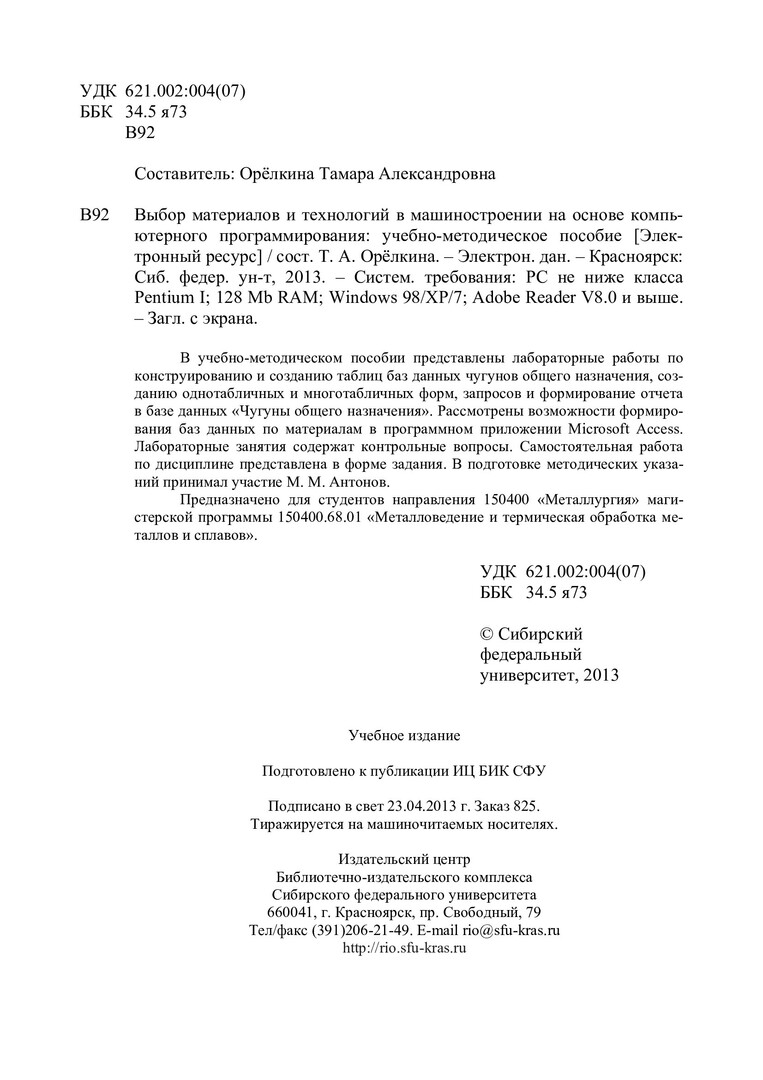 УДК 621.002:004(07)
ББК 34.5 я73
В92

Составитель: Орёлкина Тамара Александровна

В92 Выбор материалов и технологий в машиностроении на основе компьютерного программирования: учебно-методическое пособие [Электронный ресурс] / сост. Т. А. Орёлкина. – Электрон. дан. – Красноярск: Сиб. федер. ун-т, 2013. – Систем. требования: PC не ниже класса Pentium I; 128 Mb RAM; Windows 98/XP/7; Adobe Reader V8.0 и выше. – Загл. с экрана.

В учебно-методическом пособии представлены лабораторные работы по конструированию и созданию таблиц баз данных чугунов общего назначения, созданию однотабличных и многотабличных форм, запросов и формирование отчета в базе данных «Чугуны общего назначения». Рассмотрены возможности формирования баз данных по материалам в программном приложении Microsoft Access. Лабораторные занятия содержат контрольные вопросы. Самостоятельная работа по дисциплине представлена в форме задания. В подготовке методических указаний принимал участие М. М. Антонов.

Предназначено для студентов направления 150400 «Металлургия» магистерской программы 150400.68.01 «Металловедение и термическая обработка металлов и сплавов».

УДК 621.002:004(07)
ББК 34.5 я73

© Сибирский федеральный университет, 2013

Учебное издание

Подготовлено к публикации ИЦ БИК СФУ

Подписано в свет 23.04.2013 г. Заказ 825.
Тиражируется на машиночитаемых носителях.

Издательский центр
Библиотечно-издательского комплекса
Сибирского федерального университета
660041, г. Красноярск, пр. Свободный, 79
Тел/факс (391)206-21-49. E-mail rio@sfu-kras.ru
http://rio.sfu-kras.ru